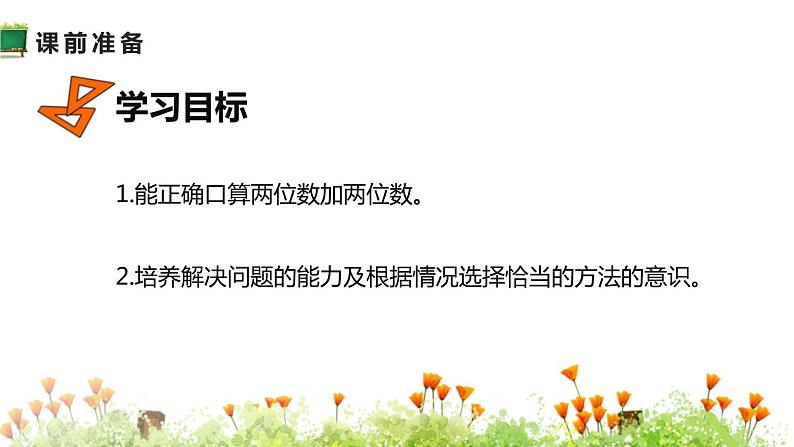 课前准备

学习目标

1.能正确口算两位数加两位数。

2.培养解决问题的能力及根据情况选择恰当的方法的意识。